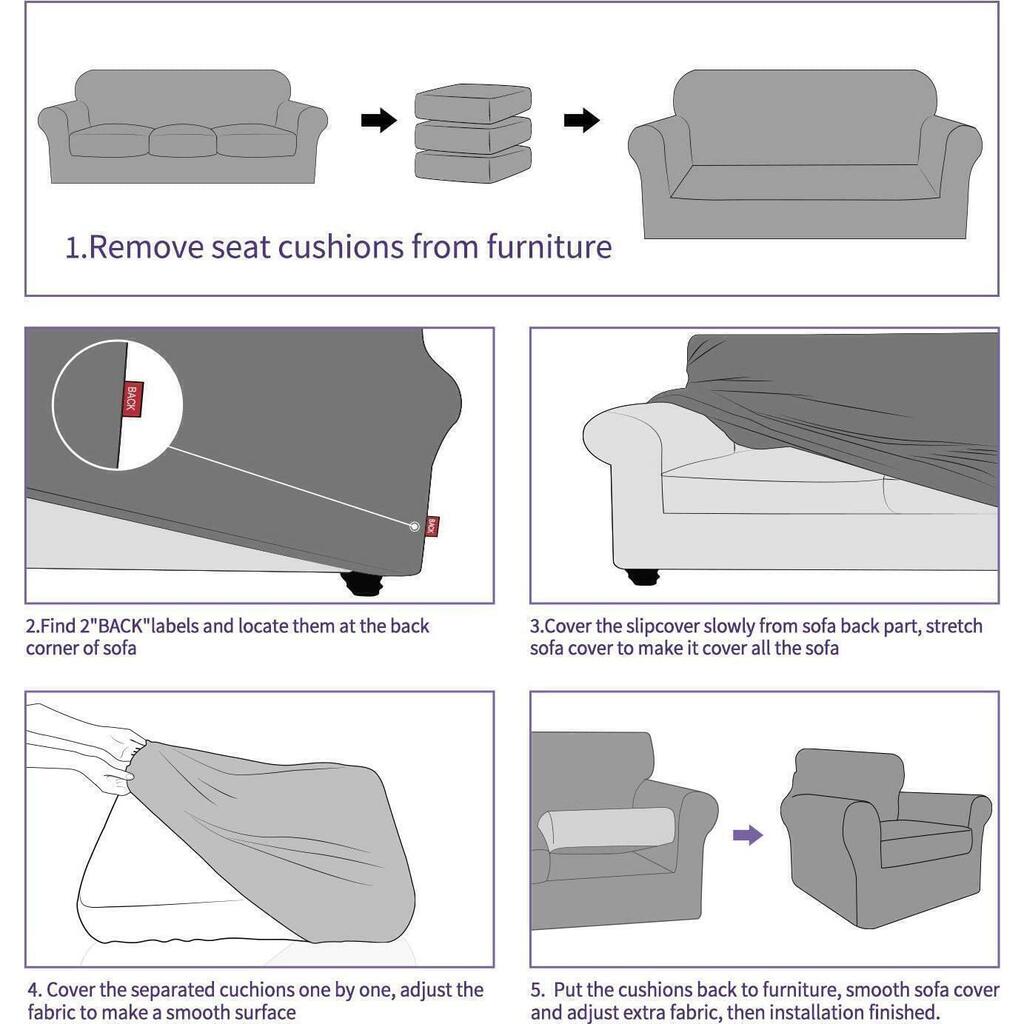 1.Remove seat cushions from furniture

BACK

BACK

2.Find 2"BACK"labels and locate them at the back corner of sofa

3.Cover the slipcover slowly from sofa back part, stretch sofa cover to make it cover all the sofa

4. Cover the separated cuchions one by one, adjust the fabric to make a smooth surface

5. Put the cushions back to furniture, smooth sofa cover and adjust extra fabric, then installation finished.